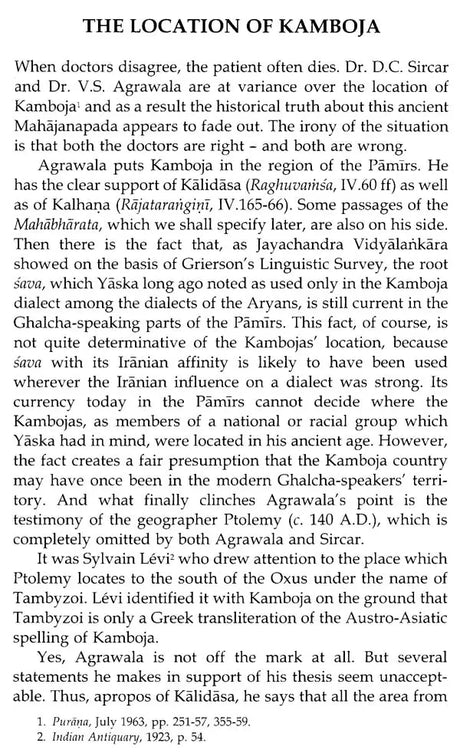 THE LOCATION OF KAMBOJA

When doctors disagree, the patient often dies. Dr. D.C. Sircar and Dr. V.S. Agrawala are at variance over the location of Kamboja$^1$ and as a result the historical truth about this ancient Mahājanapada appears to fade out. The irony of the situation is that both the doctors are right – and both are wrong.

Agrawala puts Kamboja in the region of the Pāmīrs. He has the clear support of Kālidāsa (Raghuvaṁśa, IV.60 ff) as well as of Kalhaṇa (Rājataraṅgiṇī, IV.165-66). Some passages of the Mahābhārata, which we shall specify later, are also on his side. Then there is the fact that, as Jayachandra Vidyālaṅkāra showed on the basis of Grierson's Linguistic Survey, the root śava, which Yāska long ago noted as used only in the Kamboja dialect among the dialects of the Aryans, is still current in the Ghalcha-speaking parts of the Pāmīrs. This fact, of course, is not quite determinative of the Kambojas' location, because śava with its Irānian affinity is likely to have been used wherever the Irānian influence on a dialect was strong. Its currency today in the Pāmīrs cannot decide where the Kambojas, as members of a national or racial group which Yāska had in mind, were located in his ancient age. However, the fact creates a fair presumption that the Kamboja country may have once been in the modern Ghalcha-speakers' territory. And what finally clinches Agrawala's point is the testimony of the geographer Ptolemy (c. 140 A.D.), which is completely omitted by both Agrawala and Sircar.

It was Sylvain Lévi$^2$ who drew attention to the place which Ptolemy locates to the south of the Oxus under the name of Tambyzoi. Lévi identified it with Kamboja on the ground that Tambyzoi is only a Greek transliteration of the Austro-Asiatic spelling of Kamboja.

Yes, Agrawala is not off the mark at all. But several statements he makes in support of his thesis seem unacceptable. Thus, apropos of Kālidāsa, he says that all the area from

1. Purāṇa, July 1963, pp. 251-57, 355-59.
2. Indian Antiquary, 1923, p. 54.